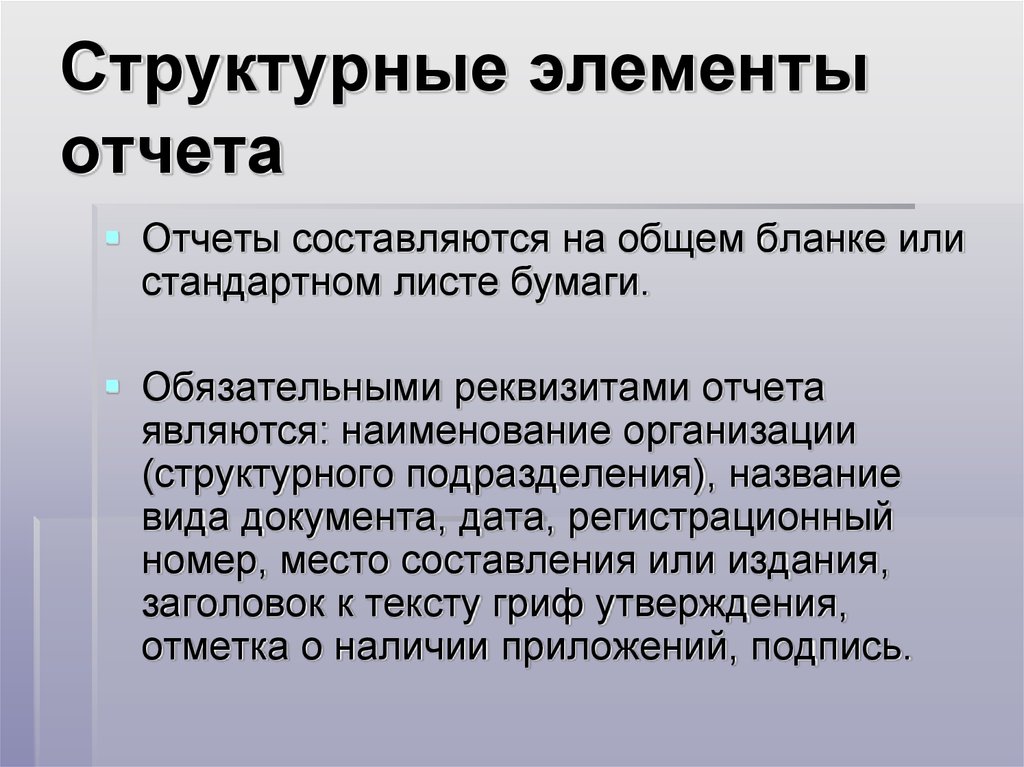 Структурные элементы отчета

Отчеты составляются на общем бланке или стандартном листе бумаги.

Обязательными реквизитами отчета являются: наименование организации (структурного подразделения), название вида документа, дата, регистрационный номер, место составления или издания, заголовок к тексту гриф утверждения, отметка о наличии приложений, подпись.